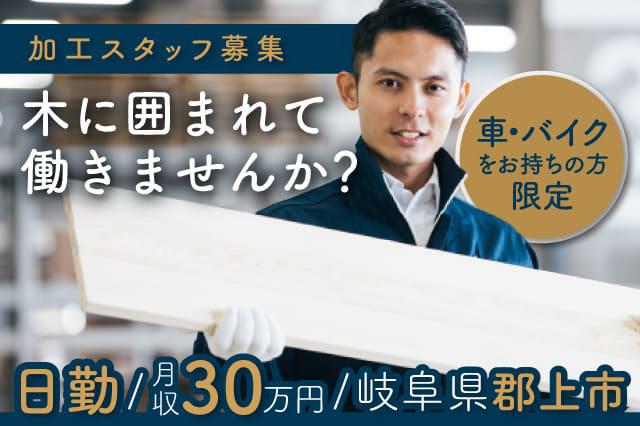 加工スタッフ募集

木に囲まれて
働きませんか?

車・バイク
をお持ちの方
限定

日勤/月収30万円/岐阜県郡上市